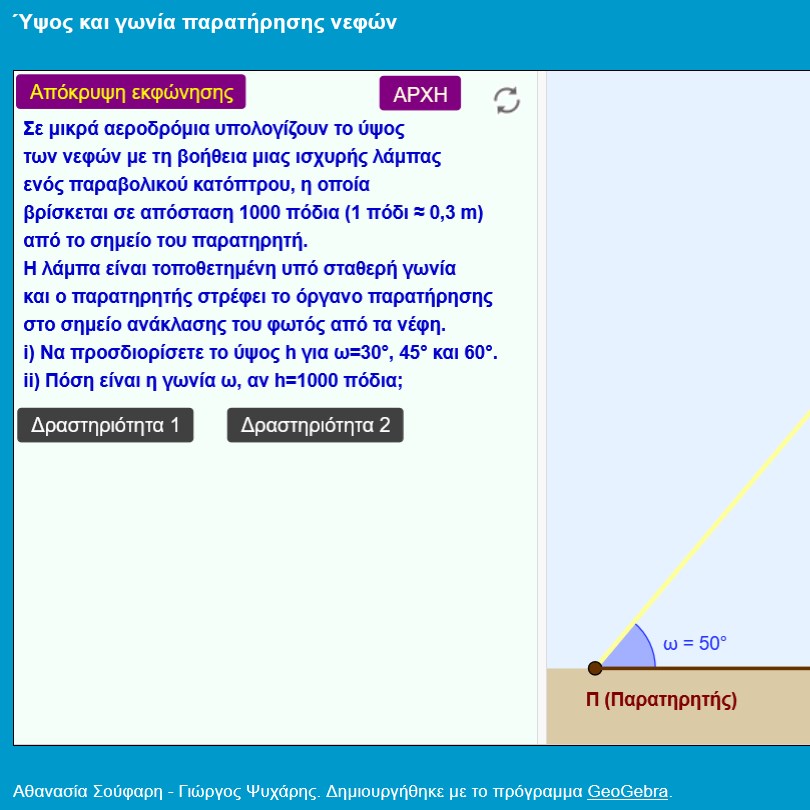 Ύψος και γωνία παρατήρησης νεφών

Απόκρυψη εκφώνησης

ΑΡΧΗ

Σε μικρά αεροδρόμια υπολογίζουν το ύψος των νεφών με τη βοήθεια μιας ισχυρής λάμπας ενός παραβολικού κατόπτρου, η οποία βρίσκεται σε απόσταση 1000 πόδια (1 πόδι ≈ 0,3 m) από το σημείο του παρατηρητή.
Η λάμπα είναι τοποθετημένη υπό σταθερή γωνία και ο παρατηρητής στρέφει το όργανο παρατήρησης στο σημείο ανάκλασης του φωτός από τα νέφη.
i) Να προσδιορίσετε το ύψος h για ω=30°, 45° και 60°.
ii) Πόση είναι η γωνία ω, αν h=1000 πόδια;

Δραστηριότητα 1

Δραστηριότητα 2

ω = 50°

Π (Παρατηρητής)

Αθανασία Σούφαρη - Γιώργος Ψυχάρης. Δημιουργήθηκε με το πρόγραμμα GeoGebra.